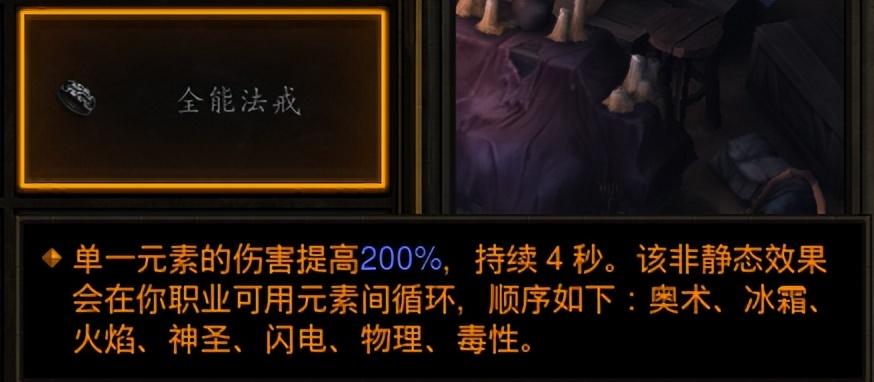 全能法戒

单一元素的伤害提高200%，持续 4 秒。该非静态效果会在你职业可用元素间循环，顺序如下：奥术、冰霜、火焰、神圣、闪电、物理、毒性。